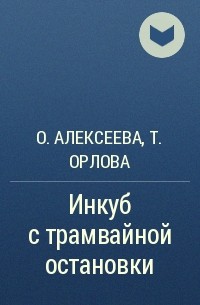 О. АЛЕКСЕЕВА, Т. ОРЛОВА

Инкуб с трамвайной остановки